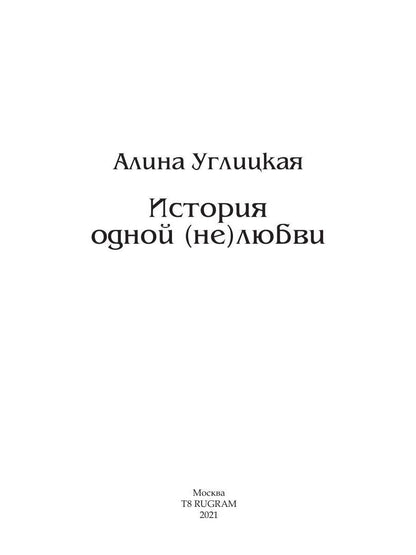 Алина Углицкая

История одной (не)любви

Москва
T8 RUGRAM
2021